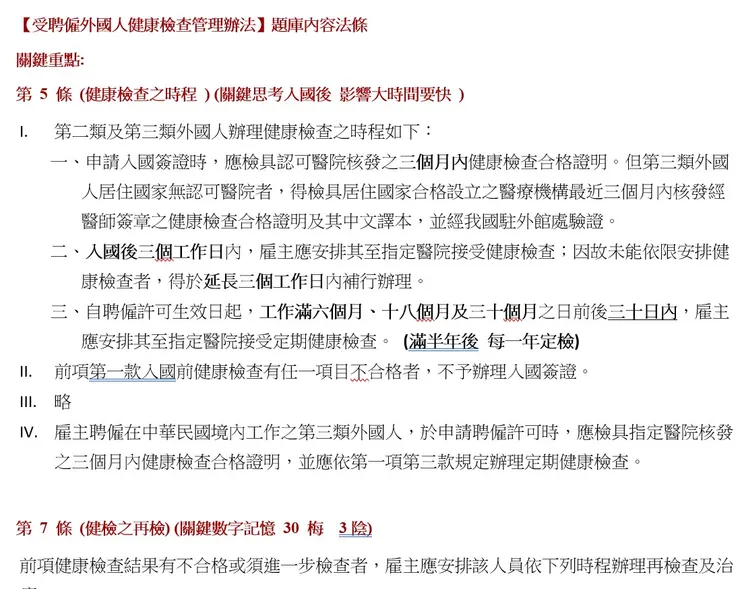 【受聘僱外國人健康檢查管理辦法】題庫內容法條

關鍵重點:

第 5 條 (健康檢查之時程 ) (關鍵思考入國後 影響大時間要快 )

I. 第二類及第三類外國人辦理健康檢查之時程如下：

一、申請入國簽證時，應檢具認可醫院核發之三個月內健康檢查合格證明。但第三類外國人居住國家無認可醫院者，得檢具居住國家合格設立之醫療機構最近三個月內核發經醫師簽章之健康檢查合格證明及其中文譯本，並經我國駐外館處驗證。

二、入國後三個工作日內，雇主應安排其至指定醫院接受健康檢查；因故未能依限安排健康檢查者，得於延長三個工作日內補行辦理。

三、自聘僱許可生效日起，工作滿六個月、十八個月及三十個月之日前後三十日內，雇主應安排其至指定醫院接受定期健康檢查。 (滿半年後 每一年定檢)

II. 前項第一款入國前健康檢查有任一項目不合格者，不予辦理入國簽證。

III. 略

IV. 雇主聘僱在中華民國境內工作之第三類外國人，於申請聘僱許可時，應檢具指定醫院核發之三個月內健康檢查合格證明，並應依第一項第三款規定辦理定期健康檢查。

第 7 條 (健檢之再檢) (關鍵數字記憶 30 梅 3 陰)

前項健康檢查結果有不合格或須進一步檢查者，雇主應安排該人員依下列時程辦理再檢查及治